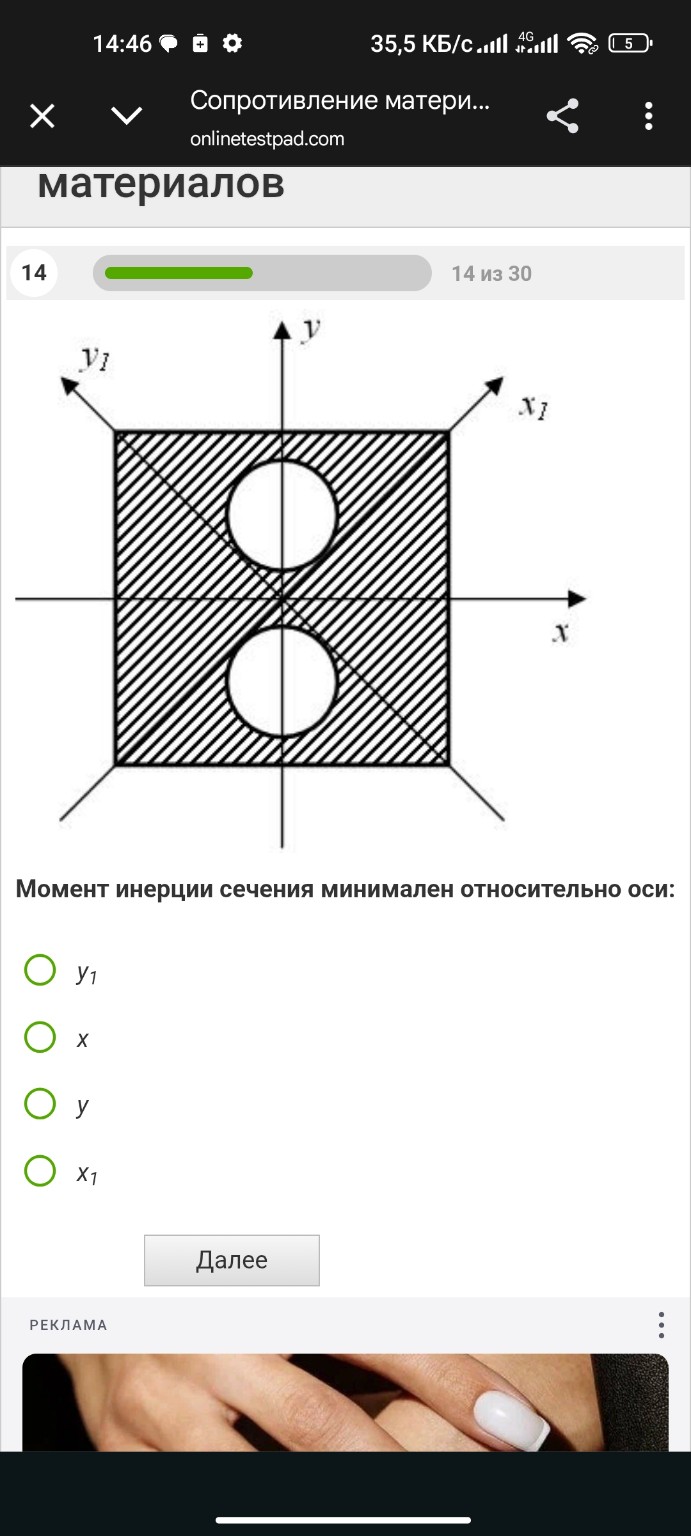 14:46 35,5 КБ/с 4G 5

Сопротивление матери...
onlinetestpad.com

материалов

14

14 из 30

$y$
$y_1$
$x_1$
$x$

Момент инерции сечения минимален относительно оси:

$y_1$

$x$

$y$

$x_1$

Далее

РЕКЛАМА